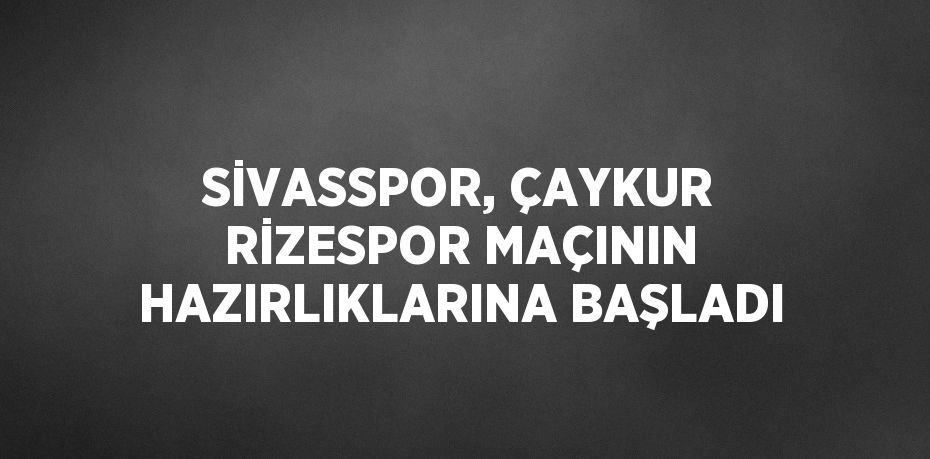 SİVASSPOR, ÇAYKUR RİZESPOR MAÇININ HAZIRLIKLARINA BAŞLADI